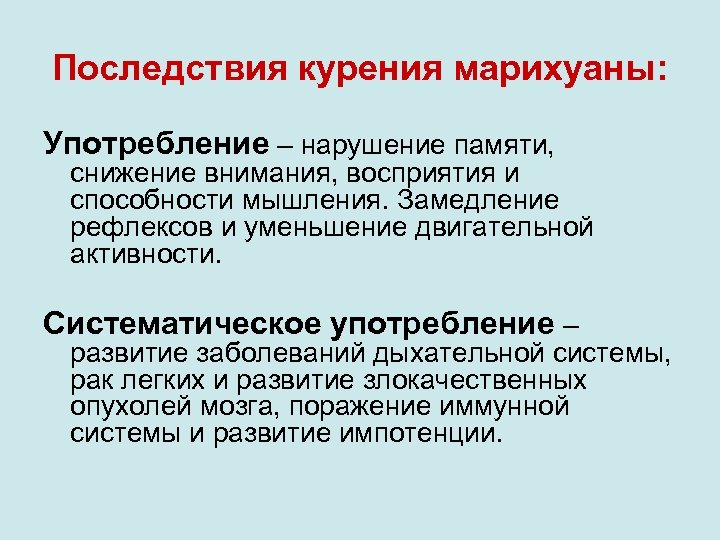 Последствия курения марихуаны:

Употребление – нарушение памяти, снижение внимания, восприятия и способности мышления. Замедление рефлексов и уменьшение двигательной активности.

Систематическое употребление – развитие заболеваний дыхательной системы, рак легких и развитие злокачественных опухолей мозга, поражение иммунной системы и развитие импотенции.